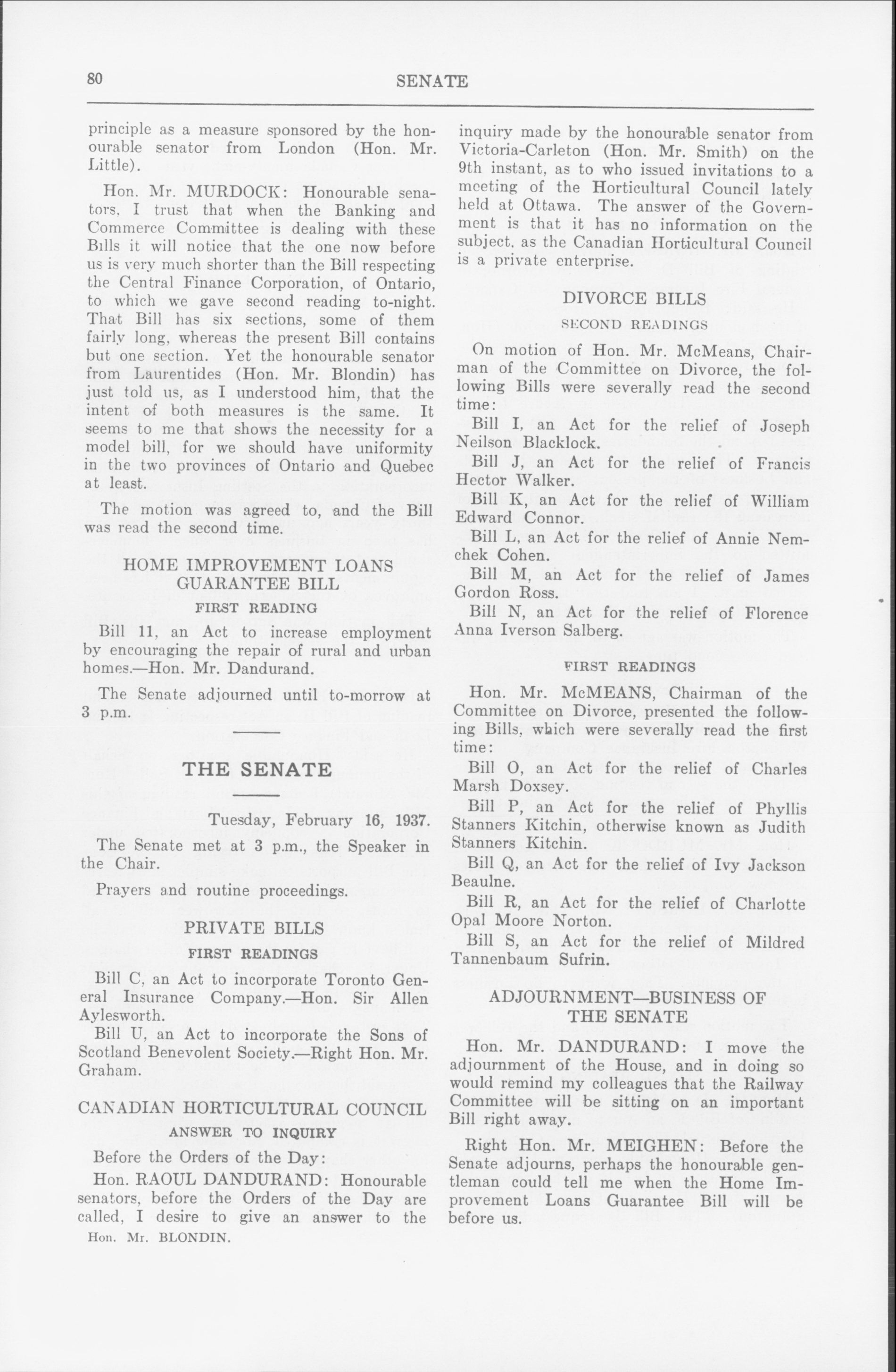 80

SENATE

principle as a measure sponsored by the honourable senator from London (Hon. Mr. Little).

Hon. Mr. MURDOCK: Honourable senators, I trust that when the Banking and Commerce Committee is dealing with these Bills it will notice that the one now before us is very much shorter than the Bill respecting the Central Finance Corporation, of Ontario, to which we gave second reading to-night. That Bill has six sections, some of them fairly long, whereas the present Bill contains but one section. Yet the honourable senator from Laurentides (Hon. Mr. Blondin) has just told us, as I understood him, that the intent of both measures is the same. It seems to me that shows the necessity for a model bill, for we should have uniformity in the two provinces of Ontario and Quebec at least.

The motion was agreed to, and the Bill was read the second time.

HOME IMPROVEMENT LOANS GUARANTEE BILL

FIRST READING

Bill 11, an Act to increase employment by encouraging the repair of rural and urban homes.—Hon. Mr. Dandurand.

The Senate adjourned until to-morrow at 3 p.m.

THE SENATE

Tuesday, February 16, 1937.

The Senate met at 3 p.m., the Speaker in the Chair.

Prayers and routine proceedings.

PRIVATE BILLS

FIRST READINGS

Bill C, an Act to incorporate Toronto General Insurance Company.—Hon. Sir Allen Aylesworth.

Bill U, an Act to incorporate the Sons of Scotland Benevolent Society.—Right Hon. Mr. Graham.

CANADIAN HORTICULTURAL COUNCIL

ANSWER TO INQUIRY

Before the Orders of the Day:

Hon. RAOUL DANDURAND: Honourable senators, before the Orders of the Day are called, I desire to give an answer to the

Hon. Mr. BLONDIN.

inquiry made by the honourable senator from Victoria-Carleton (Hon. Mr. Smith) on the 9th instant, as to who issued invitations to a meeting of the Horticultural Council lately held at Ottawa. The answer of the Government is that it has no information on the subject, as the Canadian Horticultural Council is a private enterprise.

DIVORCE BILLS

SECOND READINGS

On motion of Hon. Mr. McMeans, Chairman of the Committee on Divorce, the following Bills were severally read the second time:

Bill I, an Act for the relief of Joseph Neilson Blacklock.

Bill J, an Act for the relief of Francis Hector Walker.

Bill K, an Act for the relief of William Edward Connor.

Bill L, an Act for the relief of Annie Nemchek Cohen.

Bill M, an Act for the relief of James Gordon Ross.

Bill N, an Act for the relief of Florence Anna Iverson Salberg.

FIRST READINGS

Hon. Mr. McMEANS, Chairman of the Committee on Divorce, presented the following Bills, which were severally read the first time:

Bill O, an Act for the relief of Charles Marsh Doxsey.

Bill P, an Act for the relief of Phyllis Stanners Kitchin, otherwise known as Judith Stanners Kitchin.

Bill Q, an Act for the relief of Ivy Jackson Beaulne.

Bill R, an Act for the relief of Charlotte Opal Moore Norton.

Bill S, an Act for the relief of Mildred Tannenbaum Sufrin.

ADJOURNMENT—BUSINESS OF THE SENATE

Hon. Mr. DANDURAND: I move the adjournment of the House, and in doing so would remind my colleagues that the Railway Committee will be sitting on an important Bill right away.

Right Hon. Mr. MEIGHEN: Before the Senate adjourns, perhaps the honourable gentleman could tell me when the Home Improvement Loans Guarantee Bill will be before us.